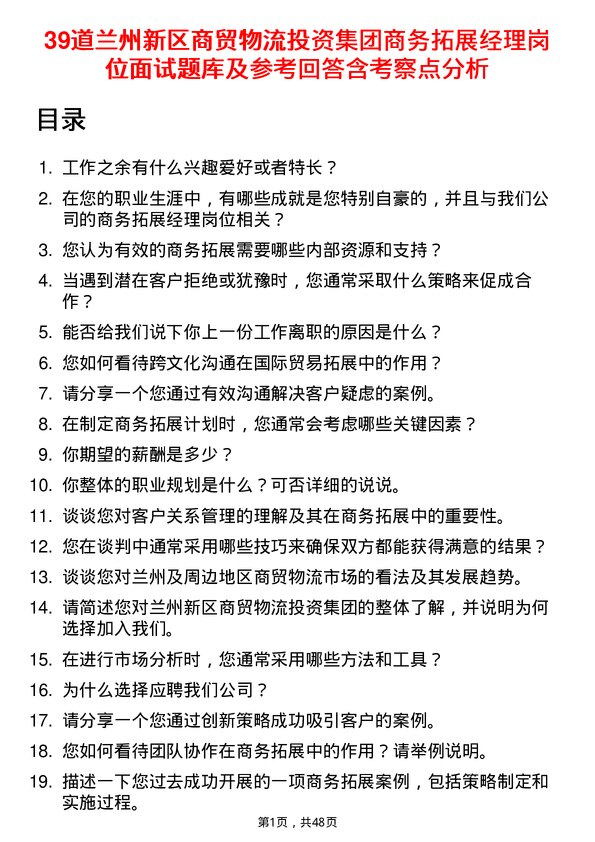 39道兰州新区商贸物流投资集团商务拓展经理岗位面试题库及参考回答含考察点分析

目录

1. 工作之余有什么兴趣爱好或者特长？
2. 在您的职业生涯中，有哪些成就是您特别自豪的，并且与我们公司的商务拓展经理岗位相关？
3. 您认为有效的商务拓展需要哪些内部资源和支持？
4. 当遇到潜在客户拒绝或犹豫时，您通常采取什么策略来促成合作？
5. 能否给我们说下你上一份工作离职的原因是什么？
6. 您如何看待跨文化沟通在国际贸易拓展中的作用？
7. 请分享一个您通过有效沟通解决客户疑虑的案例。
8. 在制定商务拓展计划时，您通常会考虑哪些关键因素？
9. 你期望的薪酬是多少？
10. 你整体的职业规划是什么？可否详细的说说。
11. 谈谈您对客户关系管理的理解及其在商务拓展中的重要性。
12. 您在谈判中通常采用哪些技巧来确保双方都能获得满意的结果？
13. 谈谈您对兰州及周边地区商贸物流市场的看法及其发展趋势。
14. 请简述您对兰州新区商贸物流投资集团的整体了解，并说明为何选择加入我们。
15. 在进行市场分析时，您通常采用哪些方法和工具？
16. 为什么选择应聘我们公司？
17. 请分享一个您通过创新策略成功吸引客户的案例。
18. 您如何看待团队协作在商务拓展中的作用？请举例说明。
19. 描述一下您过去成功开展的一项商务拓展案例，包括策略制定和实施过程。

第1页，共48页